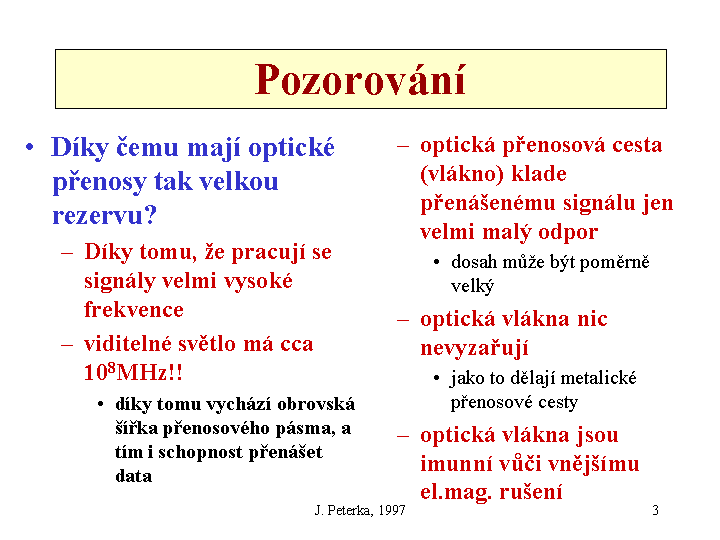 Pozorování

• Díky čemu mají optické přenosy tak velkou rezervu?
– Díky tomu, že pracují se signály velmi vysoké frekvence
– viditelné světlo má cca $10^8$MHz!!
• díky tomu vychází obrovská šířka přenosového pásma, a tím i schopnost přenášet data

– optická přenosová cesta (vlákno) klade přenášenému signálu jen velmi malý odpor
• dosah může být poměrně velký
– optická vlákna nic nevyzařují
• jako to dělají metalické přenosové cesty
– optická vlákna jsou imunní vůči vnějšímu el.mag. rušení

J. Peterka, 1997

3